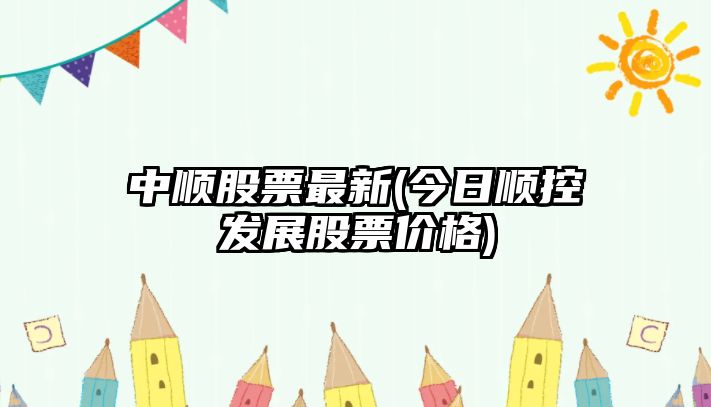 中顺股票最新(今日顺控发展股票价格)